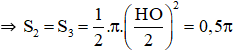 $\Rightarrow S_2 = S_3 = \frac{1}{2}.\pi.\left(\frac{HO}{2}\right)^2 = 0,5\pi$